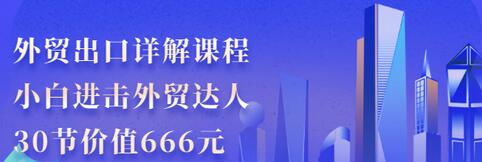 外贸出口详解课程
小白进击外贸达人
30节价值666元